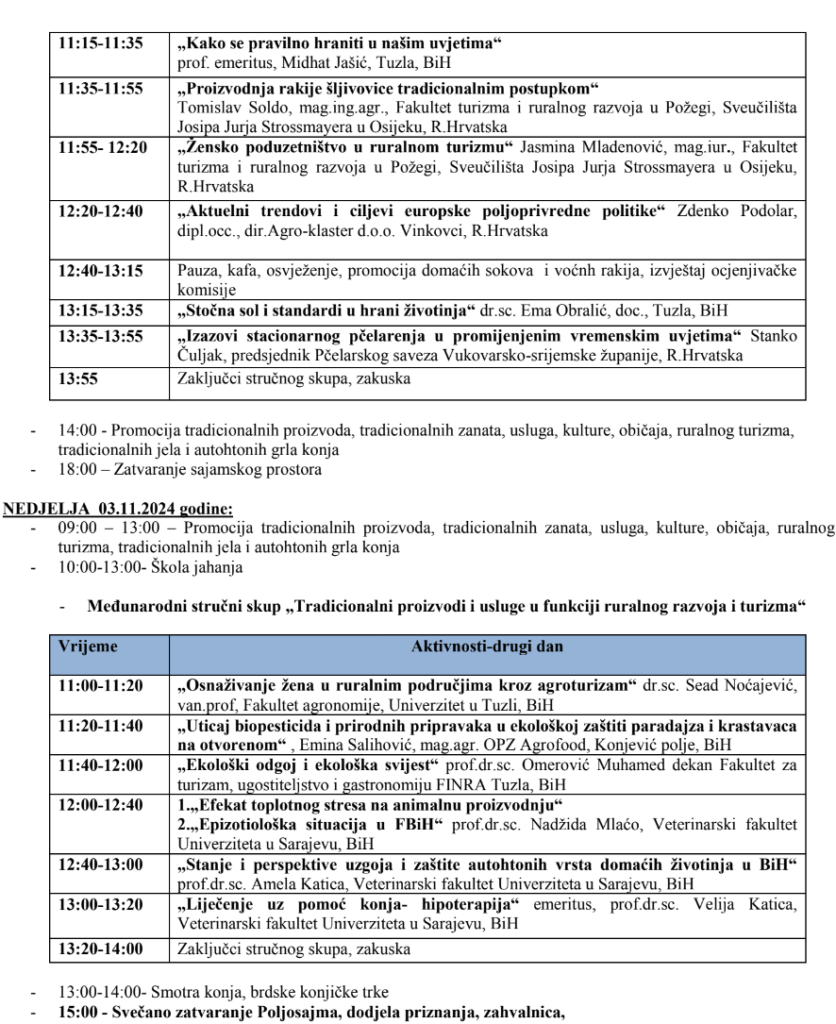 | | |
|---|---|
| 11:15-11:35 | „Kako se pravilno hraniti u našim uvjetima“ prof. emeritus, Midhat Jašić, Tuzla, BiH |
| 11:35-11:55 | „Proizvodnja rakije šljivovice tradicionalnim postupkom“ Tomislav Soldo, mag.ing.agr., Fakultet turizma i ruralnog razvoja u Požegi, Sveučilišta Josipa Jurja Strossmayera u Osijeku, R.Hrvatska |
| 11:55- 12:20 | „Žensko poduzetništvo u ruralnom turizmu“ Jasmina Mladenović, mag.iur., Fakultet turizma i ruralnog razvoja u Požegi, Sveučilišta Josipa Jurja Strossmayera u Osijeku, R.Hrvatska |
| 12:20-12:40 | „Aktuelni trendovi i ciljevi europske poljoprivredne politike“ Zdenko Podolar, dipl.occ., dir.Agro-klaster d.o.o. Vinkovci, R.Hrvatska |
| 12:40-13:15 | Pauza, kafa, osvježenje, promocija domaćih sokova i voćnh rakija, izvještaj ocjenjivačke komisije |
| 13:15-13:35 | „Stočna sol i standardi u hrani životinja“ dr.sc. Ema Obralić, doc., Tuzla, BiH |
| 13:35-13:55 | „Izazovi stacionarnog pčelarenja u promijenjenim vremenskim uvjetima“ Stanko Čuljak, predsjednik Pčelarskog saveza Vukovarsko-srijemske županije, R.Hrvatska |
| 13:55 | Zaključci stručnog skupa, zakuska |

- 14:00 - Promocija tradicionalnih proizvoda, tradicionalnih zanata, usluga, kulture, običaja, ruralnog turizma, tradicionalnih jela i autohtonih grla konja
- 18:00 – Zatvaranje sajamskog prostora

NEDJELJA 03.11.2024 godine:
- 09:00 – 13:00 – Promocija tradicionalnih proizvoda, tradicionalnih zanata, usluga, kulture, običaja, ruralnog turizma, tradicionalnih jela i autohtonih grla konja
- 10:00-13:00- Škola jahanja

- Međunarodni stručni skup „Tradicionalni proizvodi i usluge u funkciji ruralnog razvoja i turizma“

| Vrijeme | Aktivnosti-drugi dan |
|---|---|
| 11:00-11:20 | „Osnaživanje žena u ruralnim područjima kroz agroturizam“ dr.sc. Sead Noćajević, van.prof, Fakultet agronomije, Univerzitet u Tuzli, BiH |
| 11:20-11:40 | „Uticaj biopesticida i prirodnih pripravaka u ekološkoj zaštiti paradajza i krastavaca na otvorenom“ , Emina Salihović, mag.agr. OPZ Agrofood, Konjević polje, BiH |
| 11:40-12:00 | „Ekološki odgoj i ekološka svijest“ prof.dr.sc. Omerović Muhamed dekan Fakultet za turizam, ugostiteljstvo i gastronomiju FINRA Tuzla, BiH |
| 12:00-12:40 | 1.„Efekat toplotnog stresa na animalnu proizvodnju“ 2.„Epizotiološka situacija u FBiH“ prof.dr.sc. Nadžida Mlaćo, Veterinarski fakultet Univerziteta u Sarajevu, BiH |
| 12:40-13:00 | „Stanje i perspektive uzgoja i zaštite autohtonih vrsta domaćih životinja u BiH“ prof.dr.sc. Amela Katica, Veterinarski fakultet Univerziteta u Sarajevu, BiH |
| 13:00-13:20 | „Liječenje uz pomoć konja- hipoterapija“ emeritus, prof.dr.sc. Velija Katica, Veterinarski fakultet Univerziteta u Sarajevu, BiH |
| 13:20-14:00 | Zaključci stručnog skupa, zakuska |

- 13:00-14:00- Smotra konja, brdske konjičke trke
- 15:00 - Svečano zatvaranje Poljosajma, dodjela priznanja, zahvalnica,